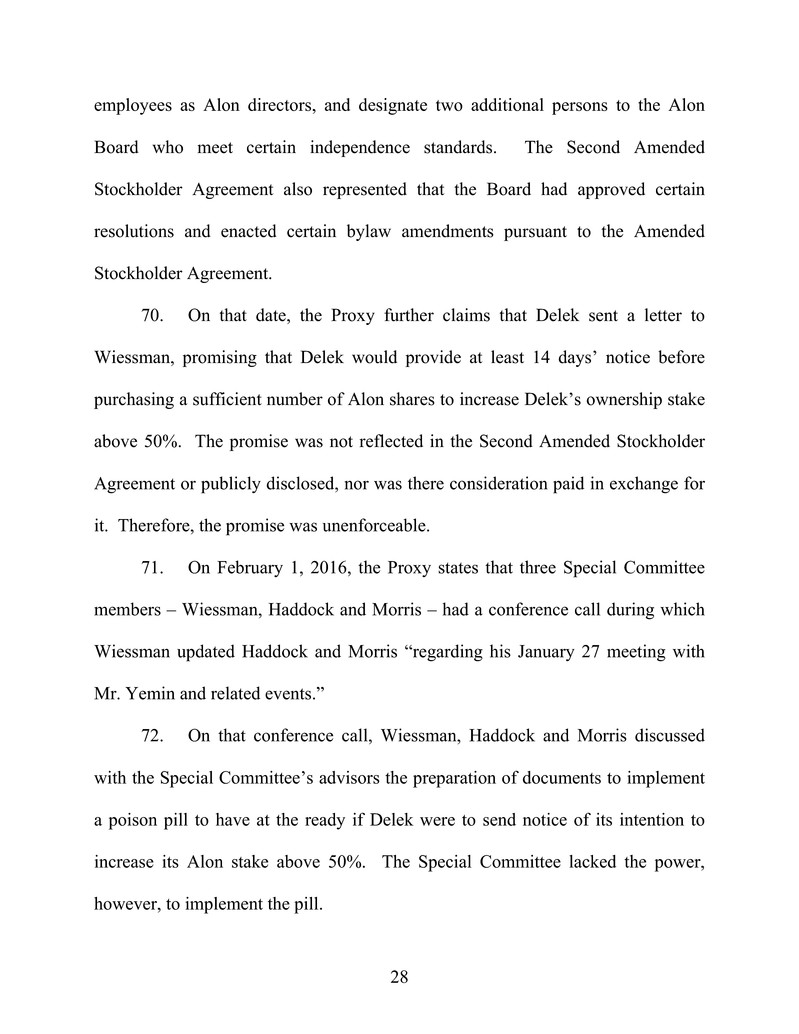 employees as Alon directors, and designate two additional persons to the Alon Board who meet certain independence standards. The Second Amended Stockholder Agreement also represented that the Board had approved certain resolutions and enacted certain bylaw amendments pursuant to the Amended Stockholder Agreement.

70. On that date, the Proxy further claims that Delek sent a letter to Wiessman, promising that Delek would provide at least 14 days' notice before purchasing a sufficient number of Alon shares to increase Delek's ownership stake above 50%. The promise was not reflected in the Second Amended Stockholder Agreement or publicly disclosed, nor was there consideration paid in exchange for it. Therefore, the promise was unenforceable.

71. On February 1, 2016, the Proxy states that three Special Committee members – Wiessman, Haddock and Morris – had a conference call during which Wiessman updated Haddock and Morris "regarding his January 27 meeting with Mr. Yemin and related events."

72. On that conference call, Wiessman, Haddock and Morris discussed with the Special Committee's advisors the preparation of documents to implement a poison pill to have at the ready if Delek were to send notice of its intention to increase its Alon stake above 50%. The Special Committee lacked the power, however, to implement the pill.

28